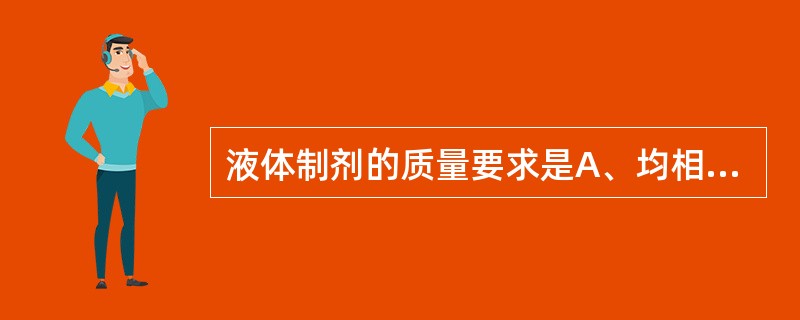 液体制剂的质量要求是A、均相...